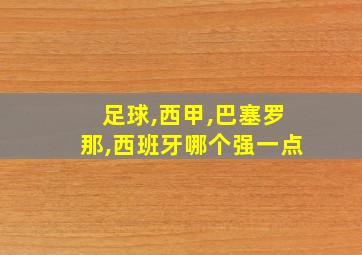 足球,西甲,巴塞罗那,西班牙哪个强一点